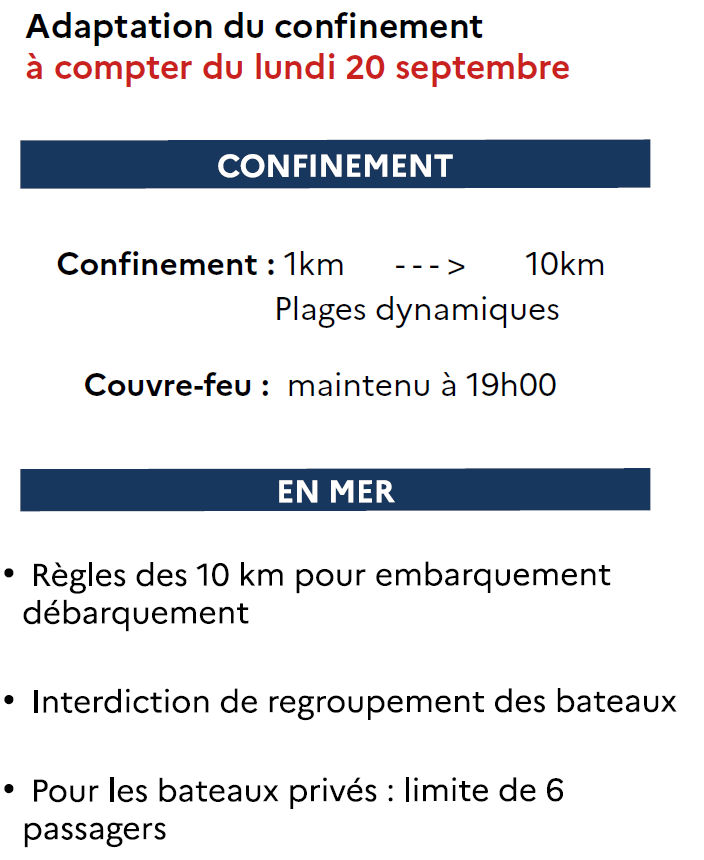 Adaptation du confinement
à compter du lundi 20 septembre

CONFINEMENT

Confinement : 1km ---> 10km
Plages dynamiques

Couvre-feu : maintenu à 19h00

EN MER

• Règles des 10 km pour embarquement débarquement

• Interdiction de regroupement des bateaux

• Pour les bateaux privés : limite de 6 passagers